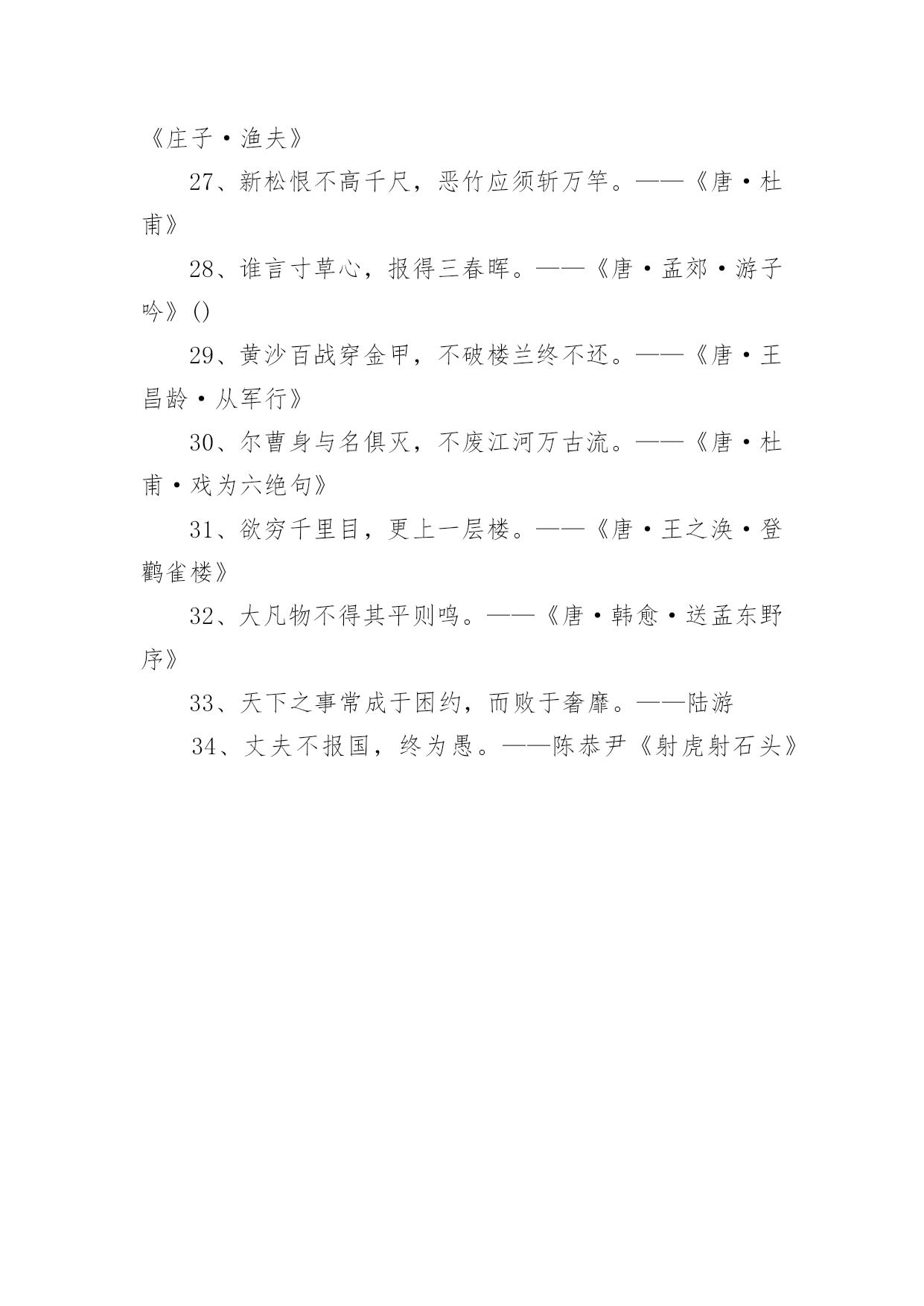 《庄子·渔夫》

27、新松恨不高千尺，恶竹应须斩万竿。——《唐·杜甫》

28、谁言寸草心，报得三春晖。——《唐·孟郊·游子吟》()

29、黄沙百战穿金甲，不破楼兰终不还。——《唐·王昌龄·从军行》

30、尔曹身与名俱灭，不废江河万古流。——《唐·杜甫·戏为六绝句》

31、欲穷千里目，更上一层楼。——《唐·王之涣·登鹳雀楼》

32、大凡物不得其平则鸣。——《唐·韩愈·送孟东野序》

33、天下之事常成于困约，而败于奢靡。——陆游

34、丈夫不报国，终为愚。——陈恭尹《射虎射石头》